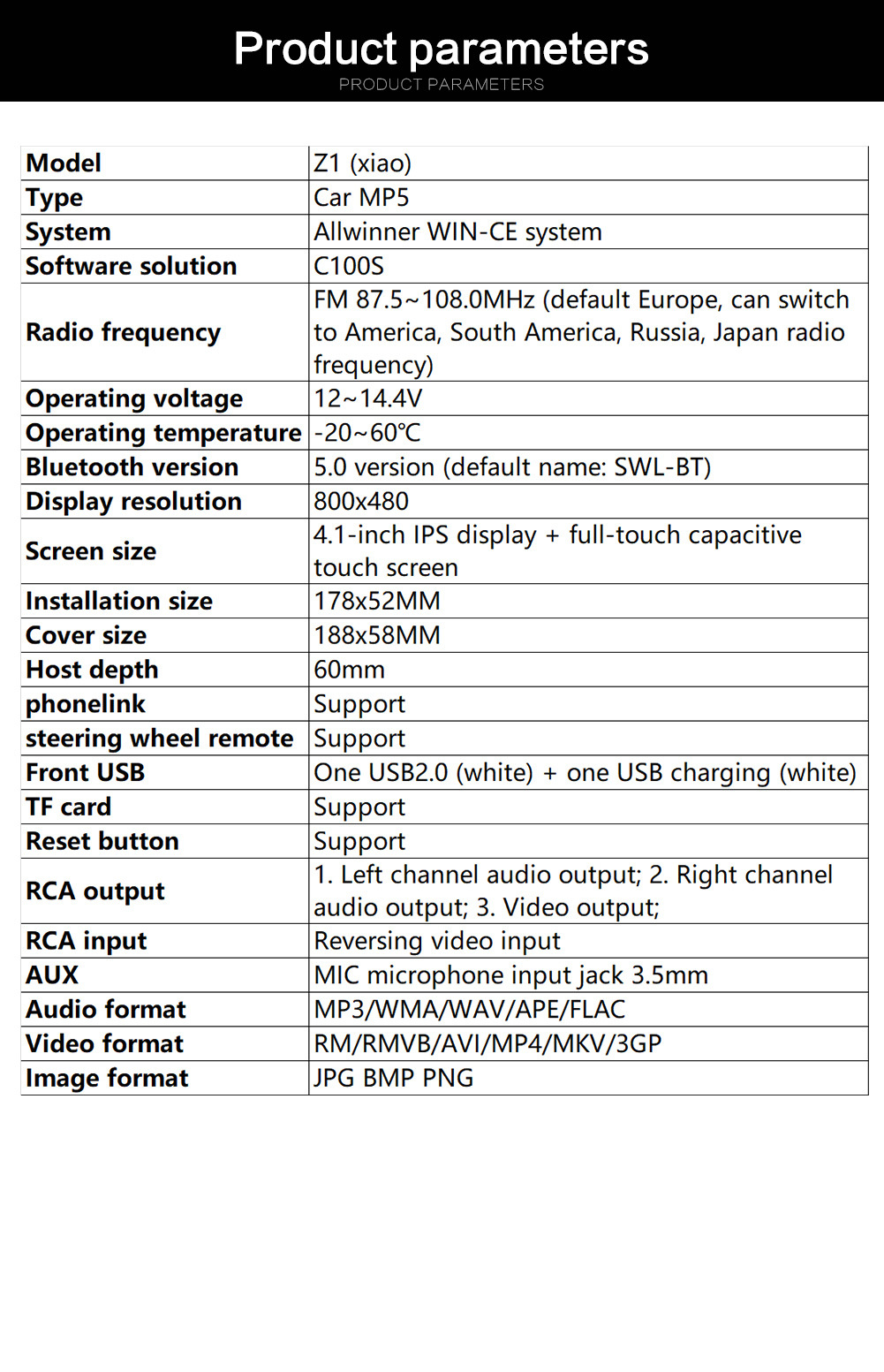 Product parameters
PRODUCT PARAMETERS

| Model | Z1 (xiao) |
|---|---|
| Type | Car MP5 |
| System | Allwinner WIN-CE system |
| Software solution | C100S |
| Radio frequency | FM 87.5~108.0MHz (default Europe, can switch to America, South America, Russia, Japan radio frequency) |
| Operating voltage | 12~14.4V |
| Operating temperature | -20~60℃ |
| Bluetooth version | 5.0 version (default name: SWL-BT) |
| Display resolution | 800x480 |
| Screen size | 4.1-inch IPS display + full-touch capacitive touch screen |
| Installation size | 178x52MM |
| Cover size | 188x58MM |
| Host depth | 60mm |
| phonelink | Support |
| steering wheel remote | Support |
| Front USB | One USB2.0 (white) + one USB charging (white) |
| TF card | Support |
| Reset button | Support |
| RCA output | 1. Left channel audio output; 2. Right channel audio output; 3. Video output; |
| RCA input | Reversing video input |
| AUX | MIC microphone input jack 3.5mm |
| Audio format | MP3/WMA/WAV/APE/FLAC |
| Video format | RM/RMVB/AVI/MP4/MKV/3GP |
| Image format | JPG BMP PNG |